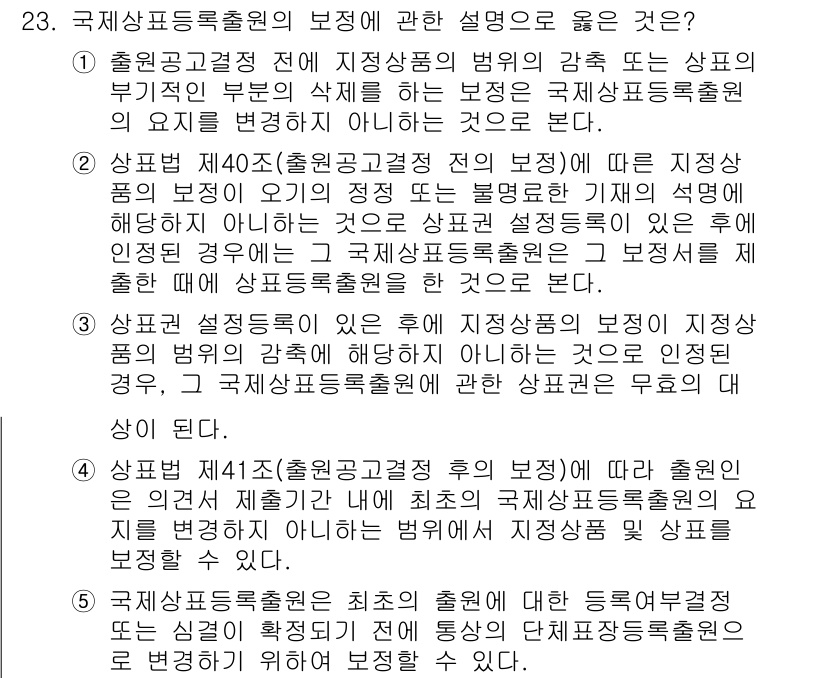 23. 국제상표등록출원의 보정에 관한 설명으로 옳은 것은?

① 출원공고결정 전에 지정상품의 범위의 감축 또는 상표의 부기적인 부분의 삭제를 하는 보정은 국제상표등록출원의 요지를 변경하지 아니하는 것으로 본다.

② 상표법 제40조(출원공고결정 전의 보정)에 따른 지정상품의 보정이 오기의 정정 또는 불명료한 기재의 석명에 해당하지 아니하는 것으로 상표권 설정등록이 있은 후에 인정된 경우에는 그 국제상표등록출원은 그 보정서를 제출한 때에 상표등록출원을 한 것으로 본다.

③ 상표권 설정등록이 있은 후에 지정상품의 보정이 지정상품의 범위의 감축에 해당하지 아니하는 것으로 인정된 경우, 그 국제상표등록출원에 관한 상표권은 무효의 대상이 된다.

④ 상표법 제41조(출원공고결정 후의 보정)에 따라 출원인은 의견서 제출기간 내에 최초의 국제상표등록출원의 요지를 변경하지 아니하는 범위에서 지정상품 및 상표를 보정할 수 있다.

⑤ 국제상표등록출원은 최초의 출원에 대한 등록여부결정 또는 심결이 확정되기 전에 통상의 단체표장등록출원으로 변경하기 위하여 보정할 수 있다.